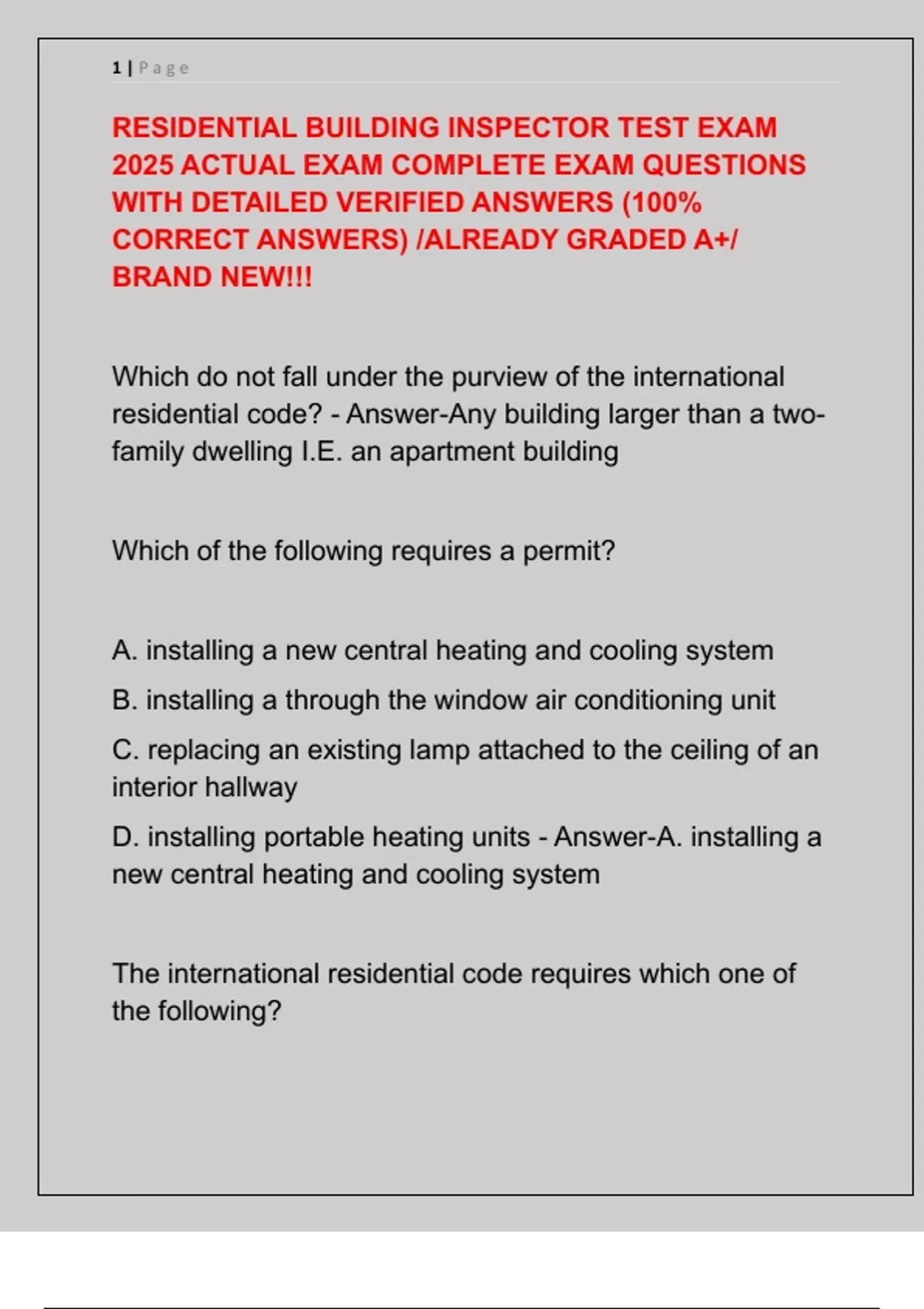 1 | Page

RESIDENTIAL BUILDING INSPECTOR TEST EXAM 2025 ACTUAL EXAM COMPLETE EXAM QUESTIONS WITH DETAILED VERIFIED ANSWERS (100% CORRECT ANSWERS) /ALREADY GRADED A+/ BRAND NEW!!!

Which do not fall under the purview of the international residential code? - Answer-Any building larger than a two-family dwelling I.E. an apartment building

Which of the following requires a permit?

A. installing a new central heating and cooling system

B. installing a through the window air conditioning unit

C. replacing an existing lamp attached to the ceiling of an interior hallway

D. installing portable heating units - Answer-A. installing a new central heating and cooling system

The international residential code requires which one of the following?